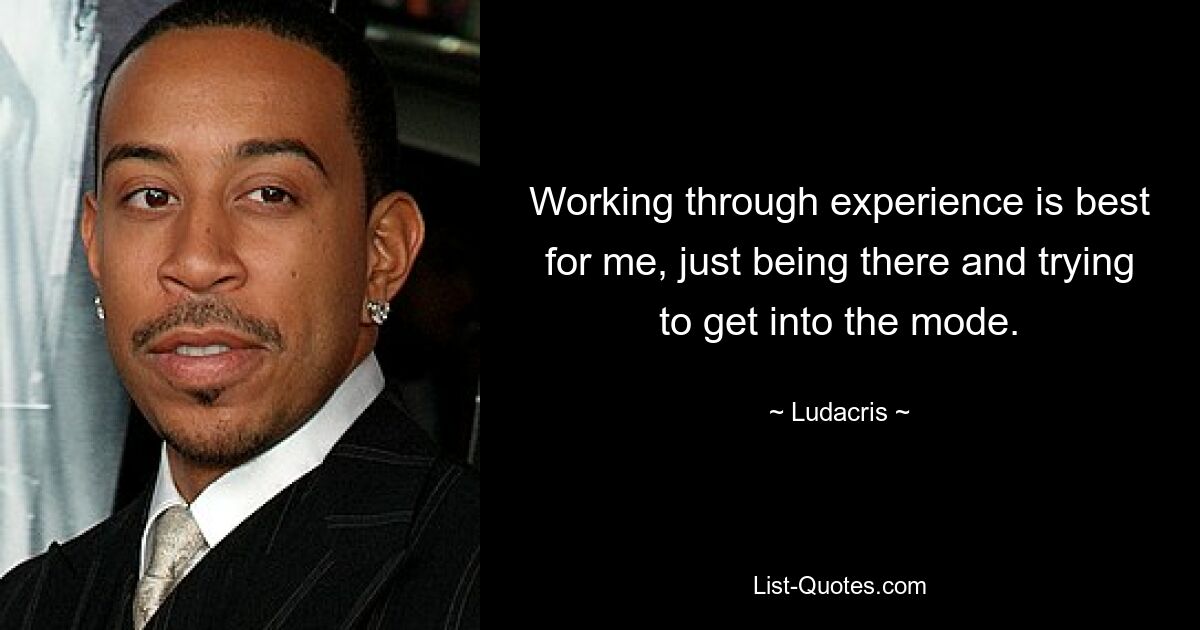 Working through experience is best for me, just being there and trying to get into the mode.

~ Ludacris ~

List-Quotes.com